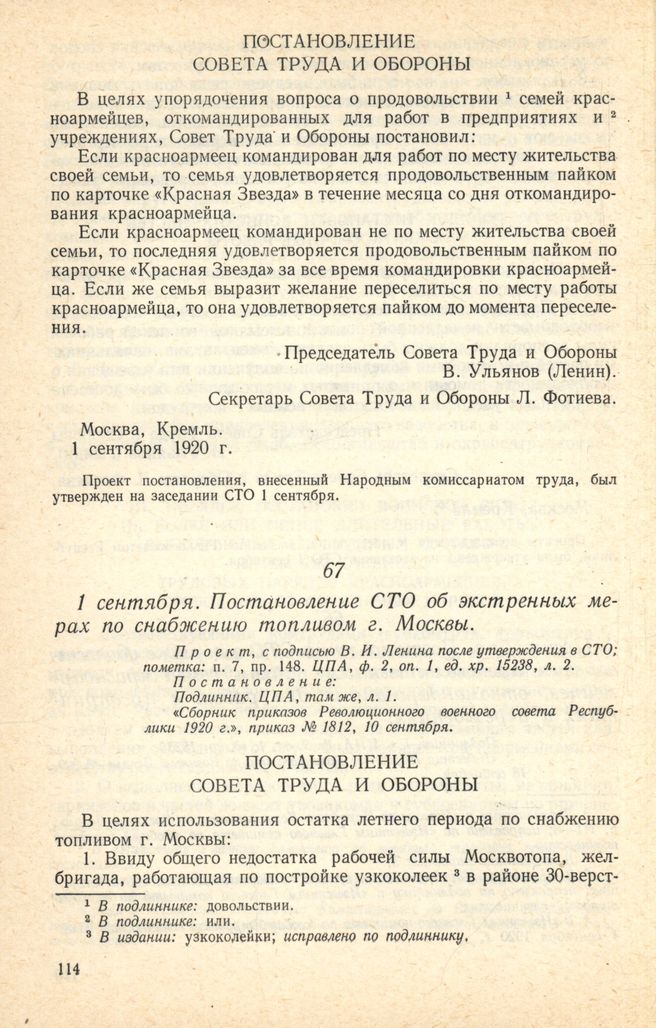 ПОСТАНОВЛЕНИЕ
СОВЕТА ТРУДА И ОБОРОНЫ

В целях упорядочения вопроса о продовольствии ¹ семей красноармейцев, откомандированных для работ в предприятиях и ² учреждениях, Совет Труда и Обороны постановил:

Если красноармеец командирован для работ по месту жительства своей семьи, то семья удовлетворяется продовольственным пайком по карточке «Красная Звезда» в течение месяца со дня откомандирования красноармейца.

Если красноармеец командирован не по месту жительства своей семьи, то последняя удовлетворяется продовольственным пайком по карточке «Красная Звезда» за все время командировки красноармейца. Если же семья выразит желание переселиться по месту работы красноармейца, то она удовлетворяется пайком до момента переселения.

Председатель Совета Труда и Обороны
В. Ульянов (Ленин).

Секретарь Совета Труда и Обороны Л. Фотиева.

Москва, Кремль.
1 сентября 1920 г.

Проект постановления, внесенный Народным комиссариатом труда, был утвержден на заседании СТО 1 сентября.

67

1 сентября. Постановление СТО об экстренных мерах по снабжению топливом г. Москвы.

Проект, с подписью В. И. Ленина после утверждения в СТО; пометка: п. 7, пр. 148. ЦПА, ф. 2, оп. 1, ед. хр. 15238, л. 2.
Постановление:
Подлинник. ЦПА, там же, л. 1.
«Сборник приказов Революционного военного совета Республики 1920 г.», приказ № 1812, 10 сентября.

ПОСТАНОВЛЕНИЕ
СОВЕТА ТРУДА И ОБОРОНЫ

В целях использования остатка летнего периода по снабжению топливом г. Москвы:

1. Ввиду общего недостатка рабочей силы Москвотопа, желбригада, работающая по постройке узкоколеек ³ в районе 30-верст-

¹ В подлиннике: довольствии.
² В подлиннике: или.
³ В издании: узкоколейки; исправлено по подлиннику.

114